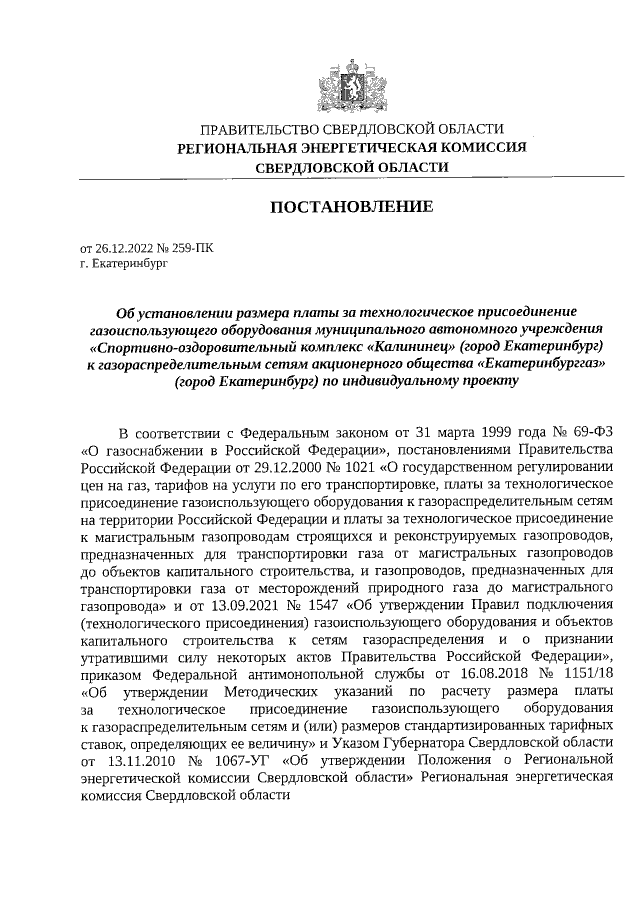 ПРАВИТЕЛЬСТВО СВЕРДЛОВСКОЙ ОБЛАСТИ
РЕГИОНАЛЬНАЯ ЭНЕРГЕТИЧЕСКАЯ КОМИССИЯ
СВЕРДЛОВСКОЙ ОБЛАСТИ

ПОСТАНОВЛЕНИЕ

от 26.12.2022 № 259-ПК
г. Екатеринбург

Об установлении размера платы за технологическое присоединение газоиспользующего оборудования муниципального автономного учреждения «Спортивно-оздоровительный комплекс «Калининец» (город Екатеринбург) к газораспределительным сетям акционерного общества «Екатеринбурггаз» (город Екатеринбург) по индивидуальному проекту

В соответствии с Федеральным законом от 31 марта 1999 года № 69-ФЗ «О газоснабжении в Российской Федерации», постановлениями Правительства Российской Федерации от 29.12.2000 № 1021 «О государственном регулировании цен на газ, тарифов на услуги по его транспортировке, платы за технологическое присоединение газоиспользующего оборудования к газораспределительным сетям на территории Российской Федерации и платы за технологическое присоединение к магистральным газопроводам строящихся и реконструируемых газопроводов, предназначенных для транспортировки газа от магистральных газопроводов до объектов капитального строительства, и газопроводов, предназначенных для транспортировки газа от месторождений природного газа до магистрального газопровода» и от 13.09.2021 № 1547 «Об утверждении Правил подключения (технологического присоединения) газоиспользующего оборудования и объектов капитального строительства к сетям газораспределения и о признании утратившими силу некоторых актов Правительства Российской Федерации», приказом Федеральной антимонопольной службы от 16.08.2018 № 1151/18 «Об утверждении Методических указаний по расчету размера платы за технологическое присоединение газоиспользующего оборудования к газораспределительным сетям и (или) размеров стандартизированных тарифных ставок, определяющих ее величину» и Указом Губернатора Свердловской области от 13.11.2010 № 1067-УГ «Об утверждении Положения о Региональной энергетической комиссии Свердловской области» Региональная энергетическая комиссия Свердловской области